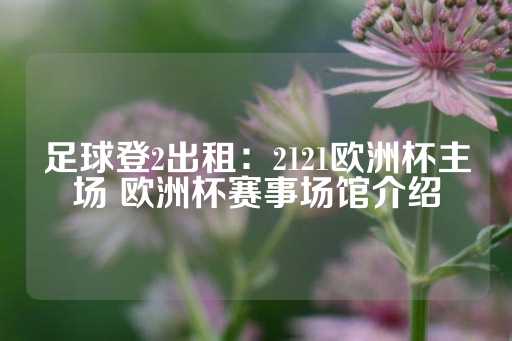 足球登2出租：2121欧洲杯主场 欧洲杯赛事场馆介绍